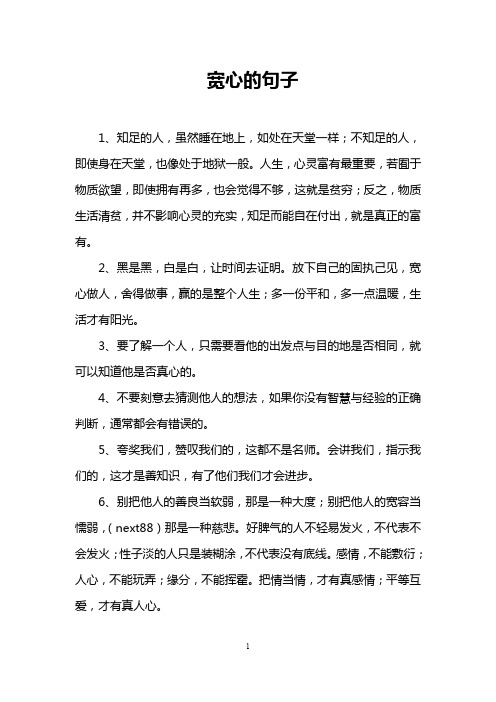 宽心的句子

1、知足的人，虽然睡在地上，如处在天堂一样；不知足的人，即使身在天堂，也像处于地狱一般。人生，心灵富有最重要，若囿于物质欲望，即使拥有再多，也会觉得不够，这就是贫穷；反之，物质生活清贫，并不影响心灵的充实，知足而能自在付出，就是真正的富有。

2、黑是黑，白是白，让时间去证明。放下自己的固执己见，宽心做人，舍得做事，赢的是整个人生；多一份平和，多一点温暖，生活才有阳光。

3、要了解一个人，只需要看他的出发点与目的地是否相同，就可以知道他是否真心的。

4、不要刻意去猜测他人的想法，如果你没有智慧与经验的正确判断，通常都会有错误的。

5、夸奖我们，赞叹我们的，这都不是名师。会讲我们，指示我们的，这才是善知识，有了他们我们才会进步。

6、别把他人的善良当软弱，那是一种大度；别把他人的宽容当懦弱，（next88）那是一种慈悲。好脾气的人不轻易发火，不代表不会发火；性子淡的人只是装糊涂，不代表没有底线。感情，不能敷衍；人心，不能玩弄；缘分，不能挥霍。把情当情，才有真感情；平等互爱，才有真人心。

1